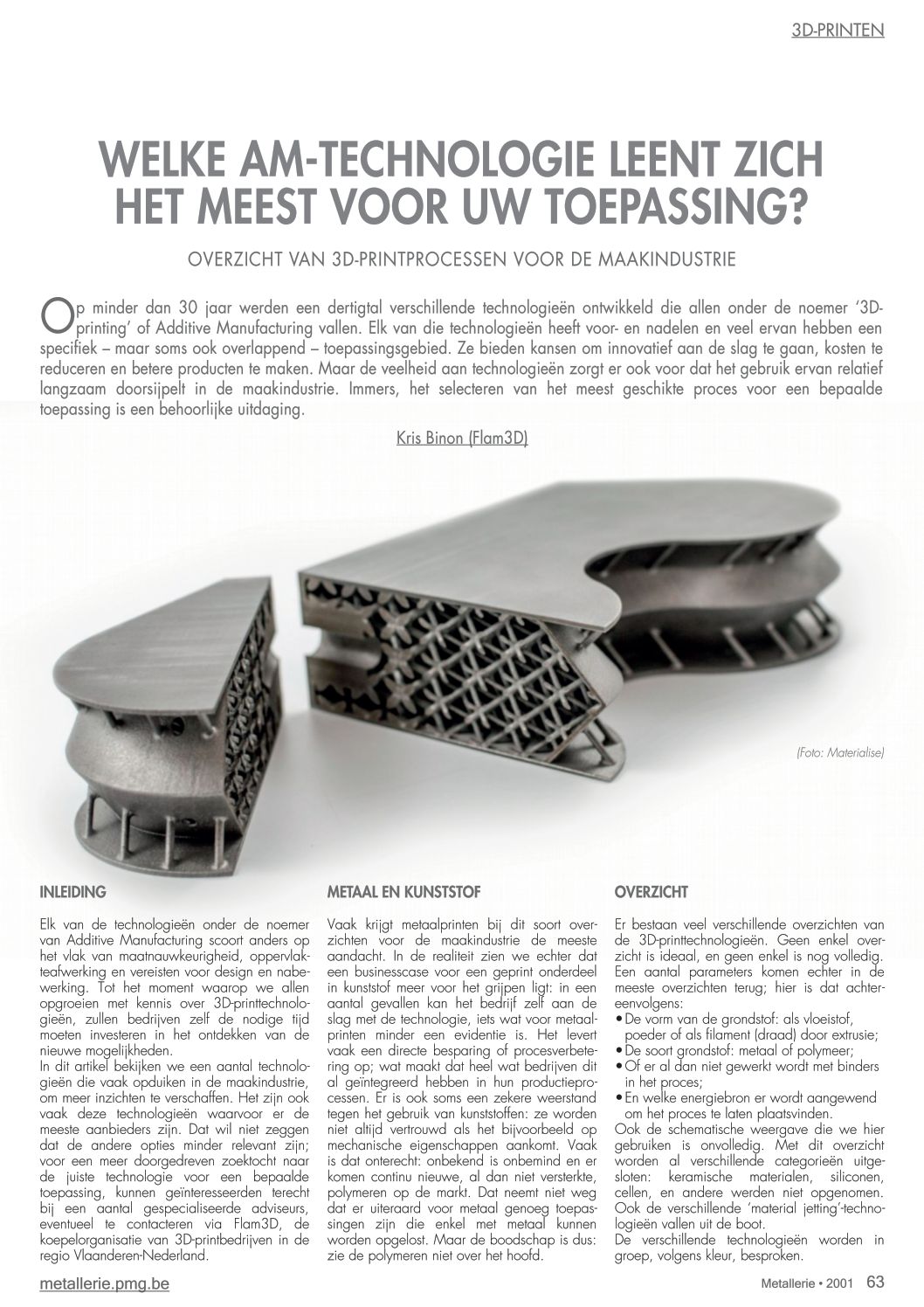 3D-PRINTEN

WELKE AM-TECHNOLOGIE LEENT ZICH HET MEEST VOOR UW TOEPASSING?

OVERZICHT VAN 3D-PRINTPROCESSEN VOOR DE MAAKINDUSTRIE

Op minder dan 30 jaar werden een dertigtal verschillende technologieën ontwikkeld die allen onder de noemer '3D-printing' of Additive Manufacturing vallen. Elk van die technologieën heeft voor- en nadelen en veel ervan hebben een specifiek – maar soms ook overlappend – toepassingsgebied. Ze bieden kansen om innovatief aan de slag te gaan, kosten te reduceren en betere producten te maken. Maar de veelheid aan technologieën zorgt er ook voor dat het gebruik ervan relatief langzaam doorsijpelt in de maakindustrie. Immers, het selecteren van het meest geschikte proces voor een bepaalde toepassing is een behoorlijke uitdaging.

Kris Binon (Flam3D)

(Foto: Materialise)

INLEIDING

Elk van de technologieën onder de noemer van Additive Manufacturing scoort anders op het vlak van maatnauwkeurigheid, oppervlakteafwerking en vereisten voor design en nabewerking. Tot het moment waarop we allen opgroeien met kennis over 3D-printtechnologieën, zullen bedrijven zelf de nodige tijd moeten investeren in het ontdekken van de nieuwe mogelijkheden.
In dit artikel bekijken we een aantal technologieën die vaak opduiken in de maakindustrie, om meer inzichten te verschaffen. Het zijn ook vaak deze technologieën waarvoor er de meeste aanbieders zijn. Dat wil niet zeggen dat de andere opties minder relevant zijn; voor een meer doorgedreven zoektocht naar de juiste technologie voor een bepaalde toepassing, kunnen geïnteresseerden terecht bij een aantal gespecialiseerde adviseurs, eventueel te contacteren via Flam3D, de koepelorganisatie van 3D-printbedrijven in de regio Vlaanderen-Nederland.

METAAL EN KUNSTSTOF

Vaak krijgt metaalprinten bij dit soort overzichten voor de maakindustrie de meeste aandacht. In de realiteit zien we echter dat een businesscase voor een geprint onderdeel in kunststof meer voor het grijpen ligt: in een aantal gevallen kan het bedrijf zelf aan de slag met de technologie, iets wat voor metaalprinten minder een evidentie is. Het levert vaak een directe besparing of procesverbetering op; wat maakt dat heel wat bedrijven dit al geïntegreerd hebben in hun productieprocessen. Er is ook soms een zekere weerstand tegen het gebruik van kunststoffen: ze worden niet altijd vertrouwd als het bijvoorbeeld op mechanische eigenschappen aankomt. Vaak is dat onterecht: onbekend is onbemind en er komen continu nieuwe, al dan niet versterkte, polymeren op de markt. Dat neemt niet weg dat er uiteraard voor metaal genoeg toepassingen zijn die enkel met metaal kunnen worden opgelost. Maar de boodschap is dus: zie de polymeren niet over het hoofd.

OVERZICHT

Er bestaan veel verschillende overzichten van de 3D-printtechnologieën. Geen enkel overzicht is ideaal, en geen enkel is nog volledig. Een aantal parameters komen echter in de meeste overzichten terug; hier is dat achtereenvolgens:
• De vorm van de grondstof: als vloeistof, poeder of als filament (draad) door extrusie;
• De soort grondstof: metaal of polymeer;
• Of er al dan niet gewerkt wordt met binders in het proces;
• En welke energiebron er wordt aangewend om het proces te laten plaatsvinden.
Ook de schematische weergave die we hier gebruiken is onvolledig. Met dit overzicht worden al verschillende categorieën uitgesloten: keramische materialen, siliconen, cellen, en andere werden niet opgenomen. Ook de verschillende 'material jetting'-technologieën vallen uit de boot.
De verschillende technologieën worden in groep, volgens kleur, besproken.

metallerie.pmg.be

Metallerie • 2001 63